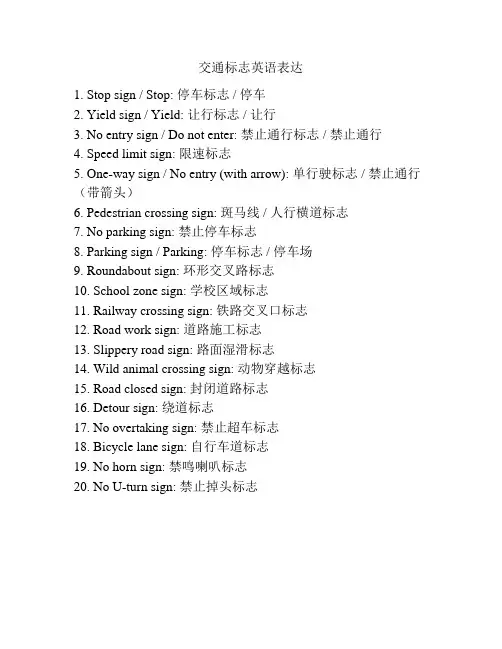 交通标志英语表达

1. Stop sign / Stop: 停车标志 / 停车
2. Yield sign / Yield: 让行标志 / 让行
3. No entry sign / Do not enter: 禁止通行标志 / 禁止通行
4. Speed limit sign: 限速标志
5. One-way sign / No entry (with arrow): 单行驶标志 / 禁止通行（带箭头）
6. Pedestrian crossing sign: 斑马线 / 人行横道标志
7. No parking sign: 禁止停车标志
8. Parking sign / Parking: 停车标志 / 停车场
9. Roundabout sign: 环形交叉路标志
10. School zone sign: 学校区域标志
11. Railway crossing sign: 铁路交叉口标志
12. Road work sign: 道路施工标志
13. Slippery road sign: 路面湿滑标志
14. Wild animal crossing sign: 动物穿越标志
15. Road closed sign: 封闭道路标志
16. Detour sign: 绕道标志
17. No overtaking sign: 禁止超车标志
18. Bicycle lane sign: 自行车道标志
19. No horn sign: 禁鸣喇叭标志
20. No U-turn sign: 禁止掉头标志